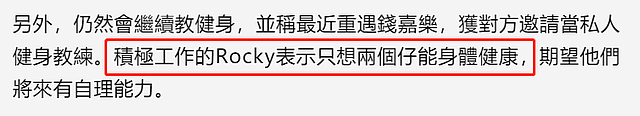 另外，仍然會繼續教健身，並稱最近重遇錢嘉樂，獲對方邀請當私人健身教練。積極工作的Rocky表示只想兩個仔能身體健康，期望他們將來有自理能力。